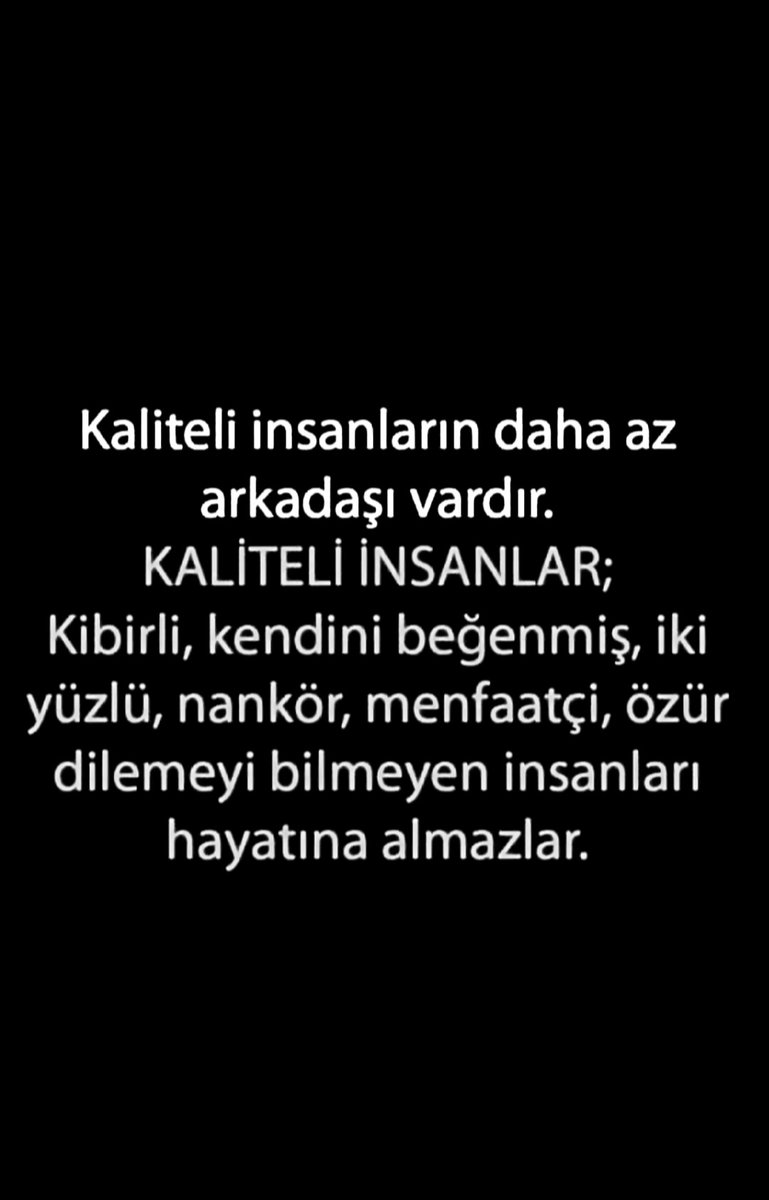 Kaliteli insanların daha az arkadaşı vardır.
KALİTELİ İNSANLAR;
Kibirli, kendini beğenmiş, iki yüzlü, nankör, menfaatçi, özür dilemeyi bilmeyen insanları hayatına almazlar.